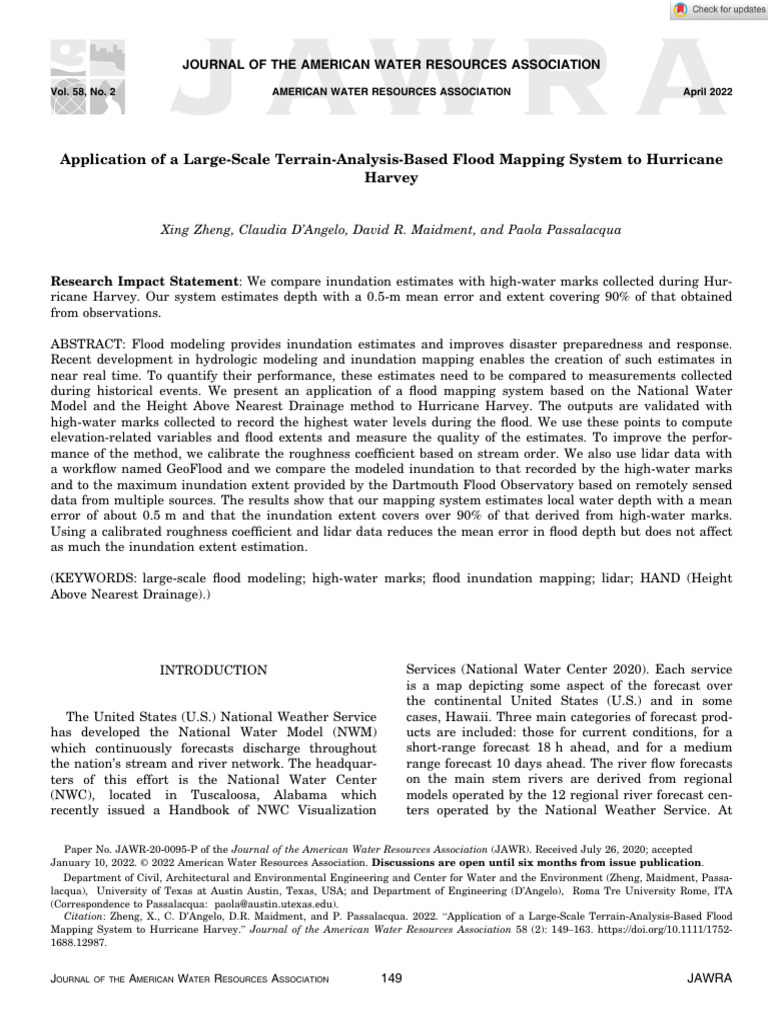 Check for updates

JAWRA

JOURNAL OF THE AMERICAN WATER RESOURCES ASSOCIATION

Vol. 58, No. 2 AMERICAN WATER RESOURCES ASSOCIATION April 2022

Application of a Large-Scale Terrain-Analysis-Based Flood Mapping System to Hurricane Harvey

Xing Zheng, Claudia D'Angelo, David R. Maidment, and Paola Passalacqua

Research Impact Statement: We compare inundation estimates with high-water marks collected during Hurricane Harvey. Our system estimates depth with a 0.5-m mean error and extent covering 90% of that obtained from observations.

ABSTRACT: Flood modeling provides inundation estimates and improves disaster preparedness and response. Recent development in hydrologic modeling and inundation mapping enables the creation of such estimates in near real time. To quantify their performance, these estimates need to be compared to measurements collected during historical events. We present an application of a flood mapping system based on the National Water Model and the Height Above Nearest Drainage method to Hurricane Harvey. The outputs are validated with high-water marks collected to record the highest water levels during the flood. We use these points to compute elevation-related variables and flood extents and measure the quality of the estimates. To improve the performance of the method, we calibrate the roughness coefficient based on stream order. We also use lidar data with a workflow named GeoFlood and we compare the modeled inundation to that recorded by the high-water marks and to the maximum inundation extent provided by the Dartmouth Flood Observatory based on remotely sensed data from multiple sources. The results show that our mapping system estimates local water depth with a mean error of about 0.5 m and that the inundation extent covers over 90% of that derived from high-water marks. Using a calibrated roughness coefficient and lidar data reduces the mean error in flood depth but does not affect as much the inundation extent estimation.

(KEYWORDS: large-scale flood modeling; high-water marks; flood inundation mapping; lidar; HAND (Height Above Nearest Drainage).)

INTRODUCTION

The United States (U.S.) National Weather Service has developed the National Water Model (NWM) which continuously forecasts discharge throughout the nation's stream and river network. The headquarters of this effort is the National Water Center (NWC), located in Tuscaloosa, Alabama which recently issued a Handbook of NWC Visualization Services (National Water Center 2020). Each service is a map depicting some aspect of the forecast over the continental United States (U.S.) and in some cases, Hawaii. Three main categories of forecast products are included: those for current conditions, for a short-range forecast 18 h ahead, and for a medium range forecast 10 days ahead. The river flow forecasts on the main stem rivers are derived from regional models operated by the 12 regional river forecast centers operated by the National Weather Service. At

Paper No. JAWR-20-0095-P of the Journal of the American Water Resources Association (JAWR). Received July 26, 2020; accepted January 10, 2022. © 2022 American Water Resources Association. Discussions are open until six months from issue publication.

Department of Civil, Architectural and Environmental Engineering and Center for Water and the Environment (Zheng, Maidment, Passalacqua), University of Texas at Austin Austin, Texas, USA; and Department of Engineering (D'Angelo), Roma Tre University Rome, ITA (Correspondence to Passalacqua: paola@austin.utexas.edu).

Citation: Zheng, X., C. D'Angelo, D.R. Maidment, and P. Passalacqua. 2022. "Application of a Large-Scale Terrain-Analysis-Based Flood Mapping System to Hurricane Harvey." Journal of the American Water Resources Association 58 (2): 149–163. https://doi.org/10.1111/1752-1688.12987.

JOURNAL OF THE AMERICAN WATER RESOURCES ASSOCIATION 149 JAWRA